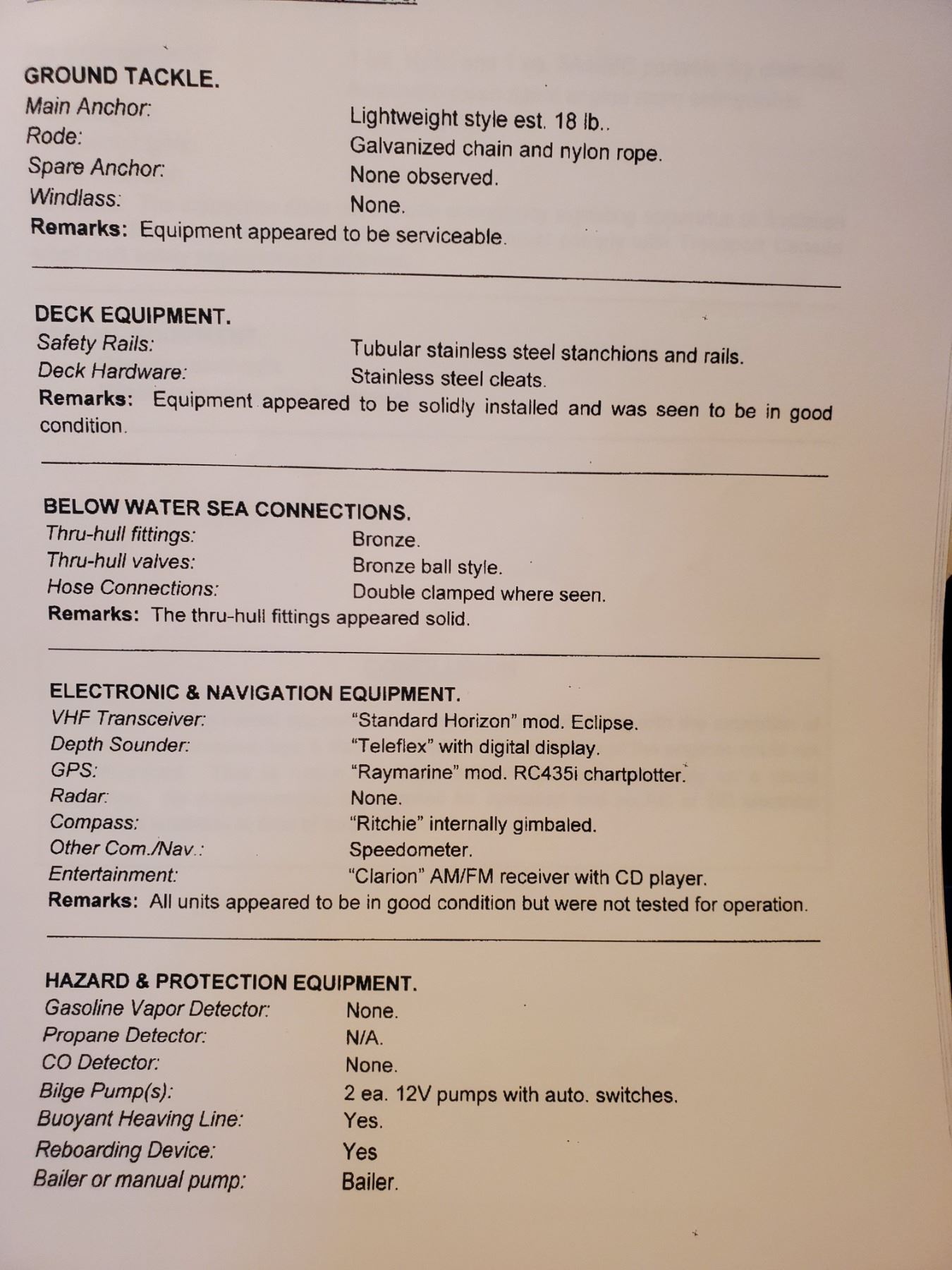 GROUND TACKLE.
Main Anchor: Lightweight style est. 18 lb..
Rode: Galvanized chain and nylon rope.
Spare Anchor: None observed.
Windlass: None.
Remarks: Equipment appeared to be serviceable.

DECK EQUIPMENT.
Safety Rails: Tubular stainless steel stanchions and rails.
Deck Hardware: Stainless steel cleats.
Remarks: Equipment appeared to be solidly installed and was seen to be in good condition.

BELOW WATER SEA CONNECTIONS.
Thru-hull fittings: Bronze.
Thru-hull valves: Bronze ball style.
Hose Connections: Double clamped where seen.
Remarks: The thru-hull fittings appeared solid.

ELECTRONIC & NAVIGATION EQUIPMENT.
VHF Transceiver: "Standard Horizon" mod. Eclipse.
Depth Sounder: "Teleflex" with digital display.
GPS: "Raymarine" mod. RC435i chartplotter.
Radar: None.
Compass: "Ritchie" internally gimbaled.
Other Com./Nav.: Speedometer.
Entertainment: "Clarion" AM/FM receiver with CD player.
Remarks: All units appeared to be in good condition but were not tested for operation.

HAZARD & PROTECTION EQUIPMENT.
Gasoline Vapor Detector: None.
Propane Detector: N/A.
CO Detector: None.
Bilge Pump(s): 2 ea. 12V pumps with auto. switches.
Buoyant Heaving Line: Yes.
Reboarding Device: Yes
Bailer or manual pump: Bailer.